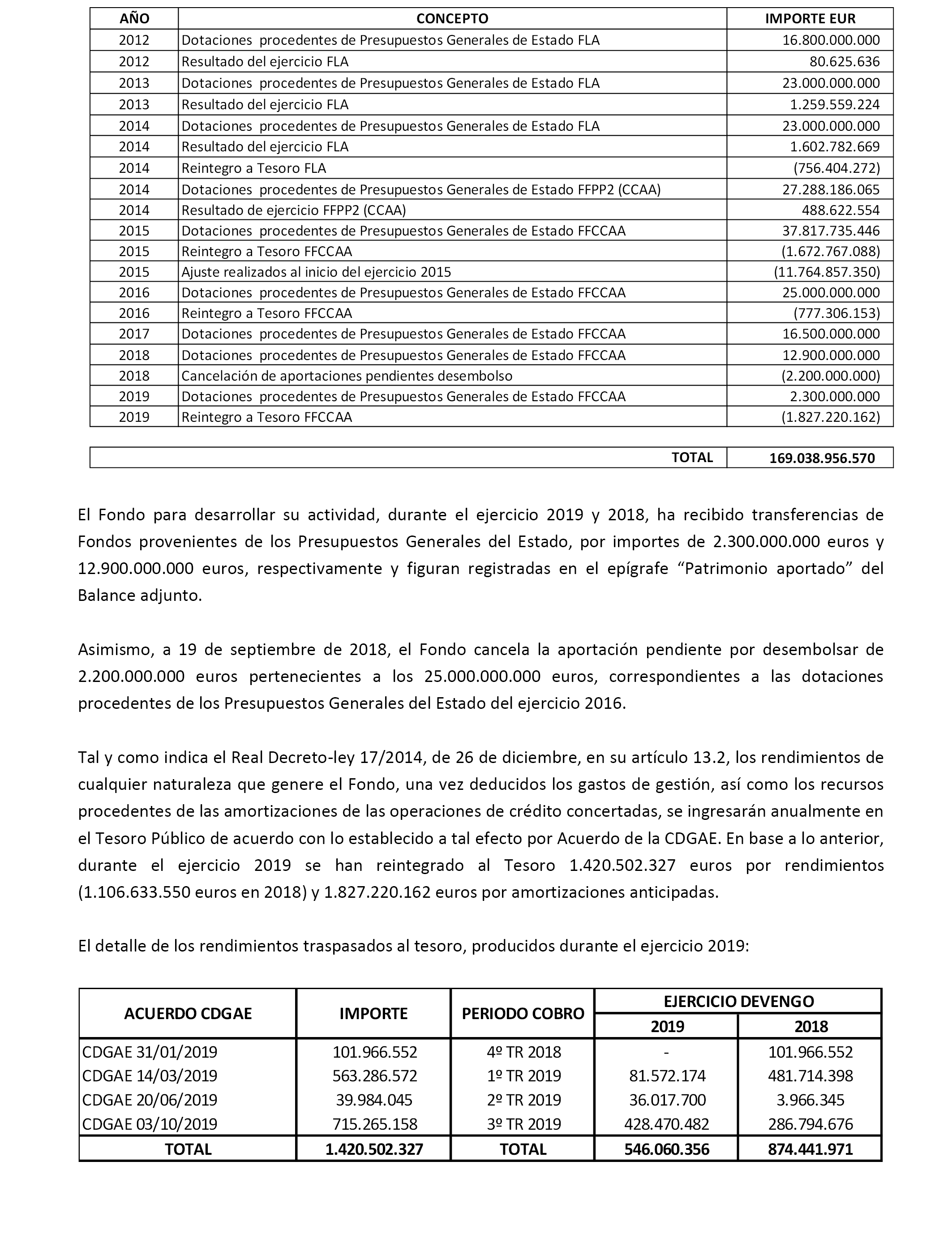 | AÑO | CONCEPTO | IMPORTE EUR |
|---|---|---|
| 2012 | Dotaciones procedentes de Presupuestos Generales de Estado FLA | 16.800.000.000 |
| 2012 | Resultado del ejercicio FLA | 80.625.636 |
| 2013 | Dotaciones procedentes de Presupuestos Generales de Estado FLA | 23.000.000.000 |
| 2013 | Resultado del ejercicio FLA | 1.259.559.224 |
| 2014 | Dotaciones procedentes de Presupuestos Generales de Estado FLA | 23.000.000.000 |
| 2014 | Resultado del ejercicio FLA | 1.602.782.669 |
| 2014 | Reintegro a Tesoro FLA | (756.404.272) |
| 2014 | Dotaciones procedentes de Presupuestos Generales de Estado FFPP2 (CCAA) | 27.288.186.065 |
| 2014 | Resultado de ejercicio FFPP2 (CCAA) | 488.622.554 |
| 2015 | Dotaciones procedentes de Presupuestos Generales de Estado FFCCAA | 37.817.735.446 |
| 2015 | Reintegro a Tesoro FFCCAA | (1.672.767.088) |
| 2015 | Ajuste realizados al inicio del ejercicio 2015 | (11.764.857.350) |
| 2016 | Dotaciones procedentes de Presupuestos Generales de Estado FFCCAA | 25.000.000.000 |
| 2016 | Reintegro a Tesoro FFCCAA | (777.306.153) |
| 2017 | Dotaciones procedentes de Presupuestos Generales de Estado FFCCAA | 16.500.000.000 |
| 2018 | Dotaciones procedentes de Presupuestos Generales de Estado FFCCAA | 12.900.000.000 |
| 2018 | Cancelación de aportaciones pendientes desembolso | (2.200.000.000) |
| 2019 | Dotaciones procedentes de Presupuestos Generales de Estado FFCCAA | 2.300.000.000 |
| 2019 | Reintegro a Tesoro FFCCAA | (1.827.220.162) |

| TOTAL | 169.038.956.570 |
|---|---|

El Fondo para desarrollar su actividad, durante el ejercicio 2019 y 2018, ha recibido transferencias de Fondos provenientes de los Presupuestos Generales del Estado, por importes de 2.300.000.000 euros y 12.900.000.000 euros, respectivamente y figuran registradas en el epígrafe “Patrimonio aportado” del Balance adjunto.

Asimismo, a 19 de septiembre de 2018, el Fondo cancela la aportación pendiente por desembolsar de 2.200.000.000 euros pertenecientes a los 25.000.000.000 euros, correspondientes a las dotaciones procedentes de los Presupuestos Generales del Estado del ejercicio 2016.

Tal y como indica el Real Decreto-ley 17/2014, de 26 de diciembre, en su artículo 13.2, los rendimientos de cualquier naturaleza que genere el Fondo, una vez deducidos los gastos de gestión, así como los recursos procedentes de las amortizaciones de las operaciones de crédito concertadas, se ingresarán anualmente en el Tesoro Público de acuerdo con lo establecido a tal efecto por Acuerdo de la CDGAE. En base a lo anterior, durante el ejercicio 2019 se han reintegrado al Tesoro 1.420.502.327 euros por rendimientos (1.106.633.550 euros en 2018) y 1.827.220.162 euros por amortizaciones anticipadas.

El detalle de los rendimientos traspasados al tesoro, producidos durante el ejercicio 2019:

| ACUERDO CDGAE | IMPORTE | PERIODO COBRO | EJERCICIO DEVENGO 2019 | EJERCICIO DEVENGO 2018 |
|---|---|---|---|---|
| CDGAE 31/01/2019 | 101.966.552 | 4º TR 2018 | - | 101.966.552 |
| CDGAE 14/03/2019 | 563.286.572 | 1º TR 2019 | 81.572.174 | 481.714.398 |
| CDGAE 20/06/2019 | 39.984.045 | 2º TR 2019 | 36.017.700 | 3.966.345 |
| CDGAE 03/10/2019 | 715.265.158 | 3º TR 2019 | 428.470.482 | 286.794.676 |
| TOTAL | 1.420.502.327 | TOTAL | 546.060.356 | 874.441.971 |